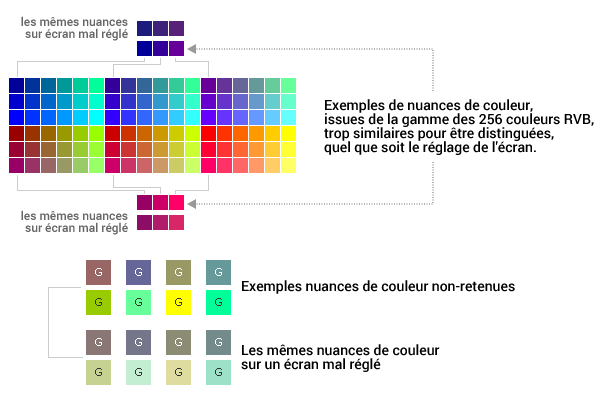 les mêmes nuances
sur écran mal réglé

Exemples de nuances de couleur, issues de la gamme des 256 couleurs RVB, trop similaires pour être distinguées, quel que soit le réglage de l'écran.

les mêmes nuances
sur écran mal réglé

G G G G
G G G G

Exemples nuances de couleur non-retenues

G G G G
G G G G

Les mêmes nuances de couleur sur un écran mal réglé